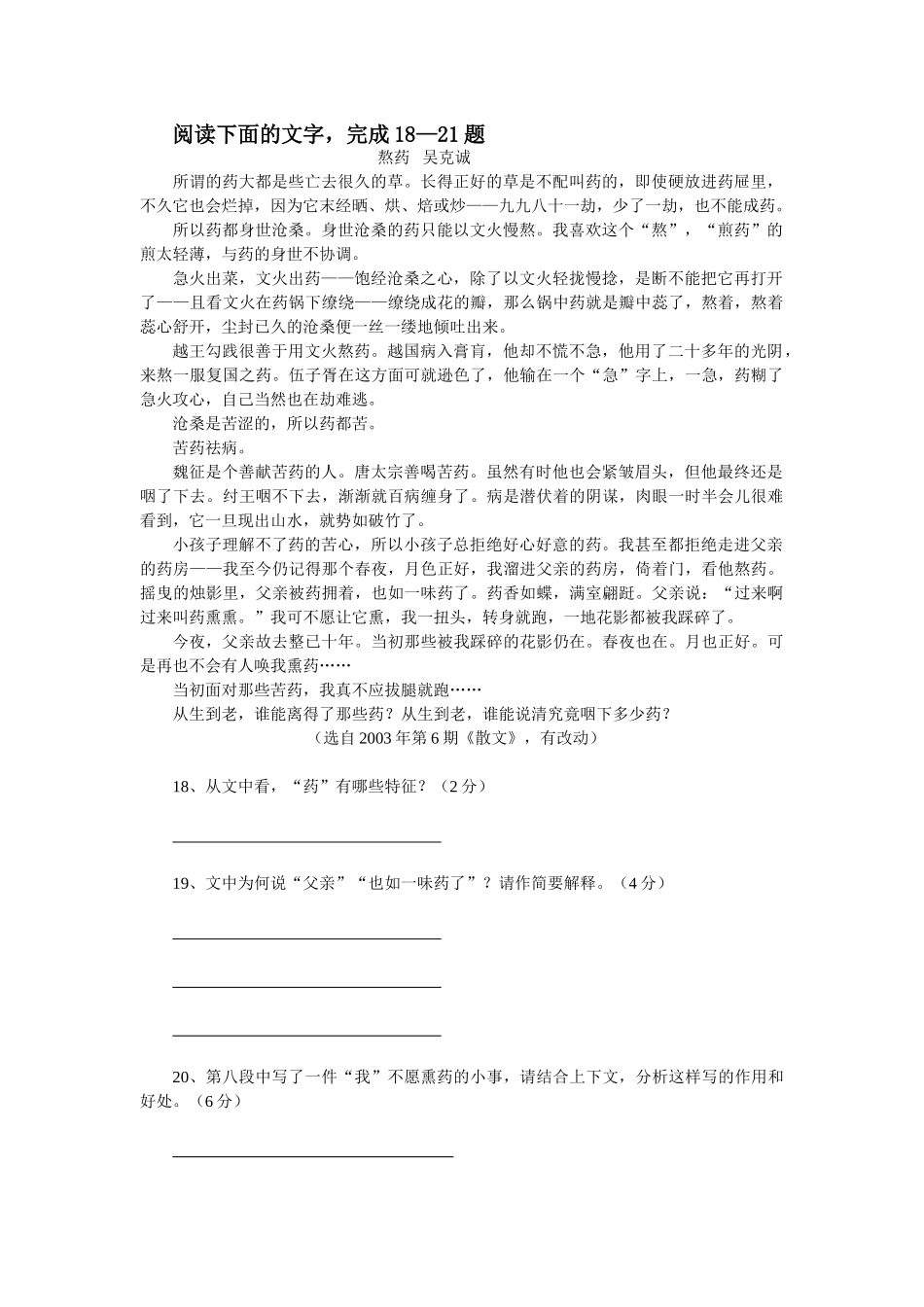 阅读下面的文字，完成 18—21 题

熬药　吴克诚

所谓的药大都是些亡去很久的草。长得正好的草是不配叫药的，即使硬放进药屉里，不久它也会烂掉，因为它未经晒、烘、焙或炒——九九八十一劫，少了一劫，也不能成药。

所以药都身世沧桑。身世沧桑的药只能以文火慢熬。我喜欢这个“熬”，“煎药”的煎太轻薄，与药的身世不协调。

急火出菜，文火出药——饱经沧桑之心，除了以文火轻拢慢捻，是断不能把它再打开了——且看文火在药锅下缭绕——缭绕成花的瓣，那么锅中药就是瓣中蕊了，熬着，熬着蕊心舒开，尘封已久的沧桑便一丝一缕地倾吐出来。

越王勾践很善于用文火熬药。越国病入膏肓，他却不慌不急，他用了二十多年的光阴，来熬一服复国之药。伍子胥在这方面可就逊色了，他输在一个“急”字上，一急，药糊了急火攻心，自己当然也在劫难逃。

沧桑是苦涩的，所以药都苦。

苦药祛病。

魏征是个善献苦药的人。唐太宗善喝苦药。虽然有时他也会紧皱眉头，但他最终还是咽了下去。纣王咽不下去，渐渐就百病缠身了。病是潜伏着的阴谋，肉眼一时半会儿很难看到，它一旦现出山水，就势如破竹了。

小孩子理解不了药的苦心，所以小孩子总拒绝好心好意的药。我甚至都拒绝走进父亲的药房——我至今仍记得那个春夜，月色正好，我溜进父亲的药房，倚着门，看他熬药。摇曳的烛影里，父亲被药拥着，也如一味药了。药香如蝶，满室翩跹。父亲说：“过来啊过来叫药熏熏。”我可不愿让它熏，我一扭头，转身就跑，一地花影都被我踩碎了。

今夜，父亲故去整已十年。当初那些被我踩碎的花影仍在。春夜也在。月也正好。可是再也不会有人唤我熏药……

当初面对那些苦药，我真不应拔腿就跑……

从生到老，谁能离得了那些药？从生到老，谁能说清究竟咽下多少药？

（选自 2003 年第 6 期《散文》，有改动）

18、从文中看，“药”有哪些特征？（2 分）

19、文中为何说“父亲”“也如一味药了”？请作简要解释。（4 分）

20、第八段中写了一件“我”不愿熏药的小事，请结合上下文，分析这样写的作用和好处。（6 分）